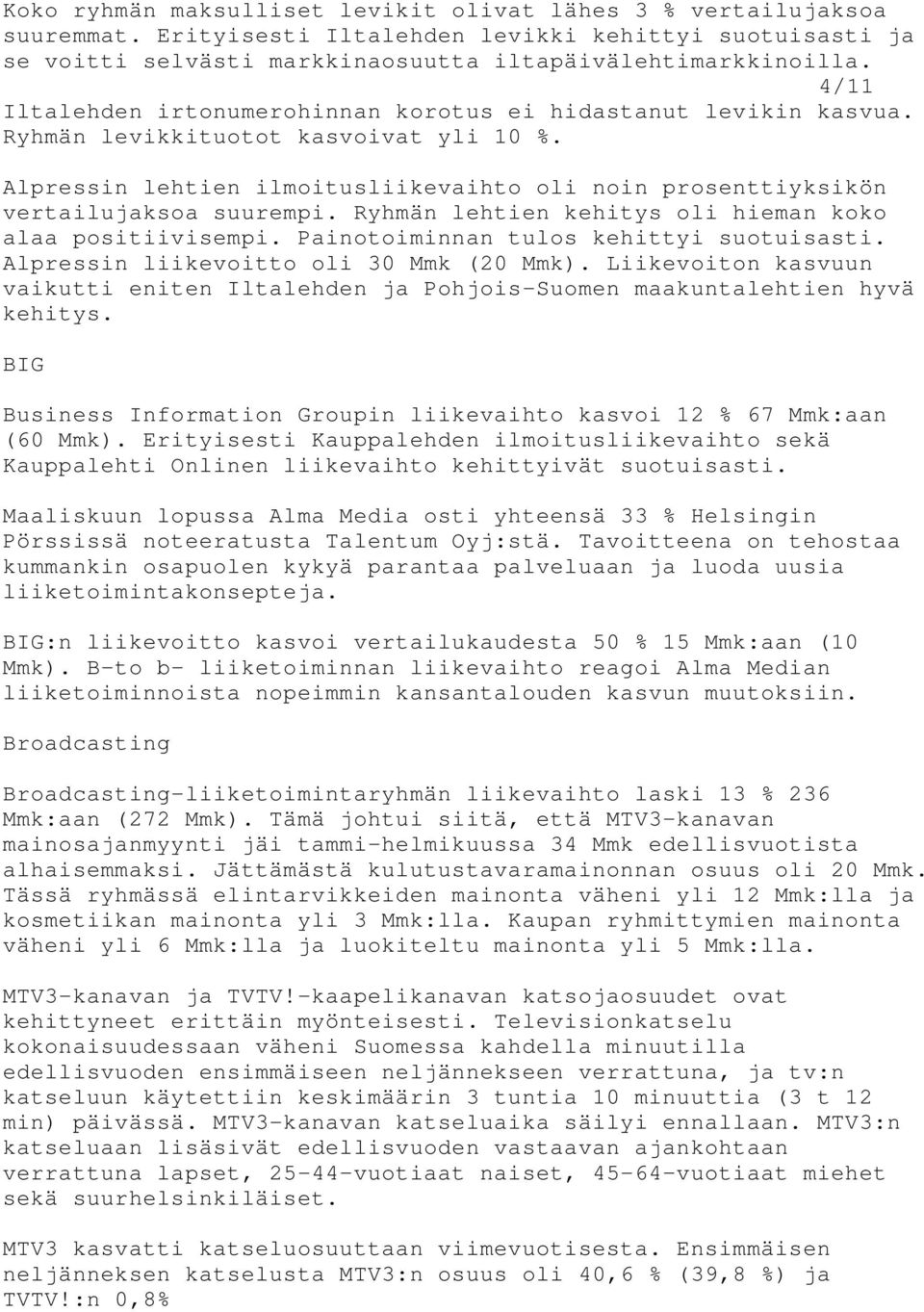 Koko ryhmän maksulliset levikit olivat lähes 3 % vertailujaksoa suuremmat. Erityisesti Iltalehden levikki kehittyi suotuisasti ja se voitti selvästi markkinaosuutta iltapäivälehtimarkkinoilla.
4/11
Iltalehden irtonumerohinnan korotus ei hidastanut levikin kasvua. Ryhmän levikkituotot kasvoivat yli 10 %.

Alpressin lehtien ilmoitusliikevaihto oli noin prosenttiyksikön vertailujaksoa suurempi. Ryhmän lehtien kehitys oli hieman koko alaa positiivisempi. Painotoiminnan tulos kehittyi suotuisasti. Alpressin liikevoitto oli 30 Mmk (20 Mmk). Liikevoiton kasvuun vaikutti eniten Iltalehden ja Pohjois-Suomen maakuntalehtien hyvä kehitys.

BIG

Business Information Groupin liikevaihto kasvoi 12 % 67 Mmk:aan (60 Mmk). Erityisesti Kauppalehden ilmoitusliikevaihto sekä Kauppalehti Onlinen liikevaihto kehittyivät suotuisasti.

Maaliskuun lopussa Alma Media osti yhteensä 33 % Helsingin Pörssissä noteeratusta Talentum Oyj:stä. Tavoitteena on tehostaa kummankin osapuolen kykyä parantaa palveluaan ja luoda uusia liiketoimintakonsepteja.

BIG:n liikevoitto kasvoi vertailukaudesta 50 % 15 Mmk:aan (10 Mmk). B-to b- liiketoiminnan liikevaihto reagoi Alma Median liiketoiminnoista nopeimmin kansantalouden kasvun muutoksiin.

Broadcasting

Broadcasting-liiketoimintaryhmän liikevaihto laski 13 % 236 Mmk:aan (272 Mmk). Tämä johtui siitä, että MTV3-kanavan mainosajanmyynti jäi tammi-helmikuussa 34 Mmk edellisvuotista alhaisemmaksi. Jättämästä kulutustavaramainonnan osuus oli 20 Mmk. Tässä ryhmässä elintarvikkeiden mainonta väheni yli 12 Mmk:lla ja kosmetiikan mainonta yli 3 Mmk:lla. Kaupan ryhmittymien mainonta väheni yli 6 Mmk:lla ja luokiteltu mainonta yli 5 Mmk:lla.

MTV3-kanavan ja TVTV!-kaapelikanavan katsojaosuudet ovat kehittyneet erittäin myönteisesti. Televisionkatselu kokonaisuudessaan väheni Suomessa kahdella minuutilla edellisvuoden ensimmäiseen neljännekseen verrattuna, ja tv:n katseluun käytettiin keskimäärin 3 tuntia 10 minuuttia (3 t 12 min) päivässä. MTV3-kanavan katseluaika säilyi ennallaan. MTV3:n katseluaan lisäsivät edellisvuoden vastaavan ajankohtaan verrattuna lapset, 25-44-vuotiaat naiset, 45-64-vuotiaat miehet sekä suurhelsinkiläiset.

MTV3 kasvatti katseluosuuttaan viimevuotisesta. Ensimmäisen neljänneksen katselusta MTV3:n osuus oli 40,6 % (39,8 %) ja TVTV!:n 0,8%